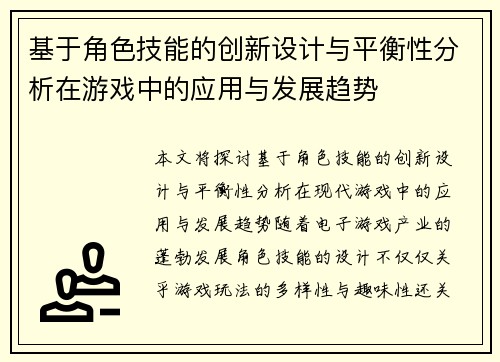 基于角色技能的创新设计与平衡性分析在游戏中的应用与发展趋势

本文将探讨基于角色技能的创新设计与平衡性分析在现代游戏中的应用与发展趋势随着电子游戏产业的蓬勃发展角色技能的设计不仅仅关乎游戏玩法的多样性与趣味性还关